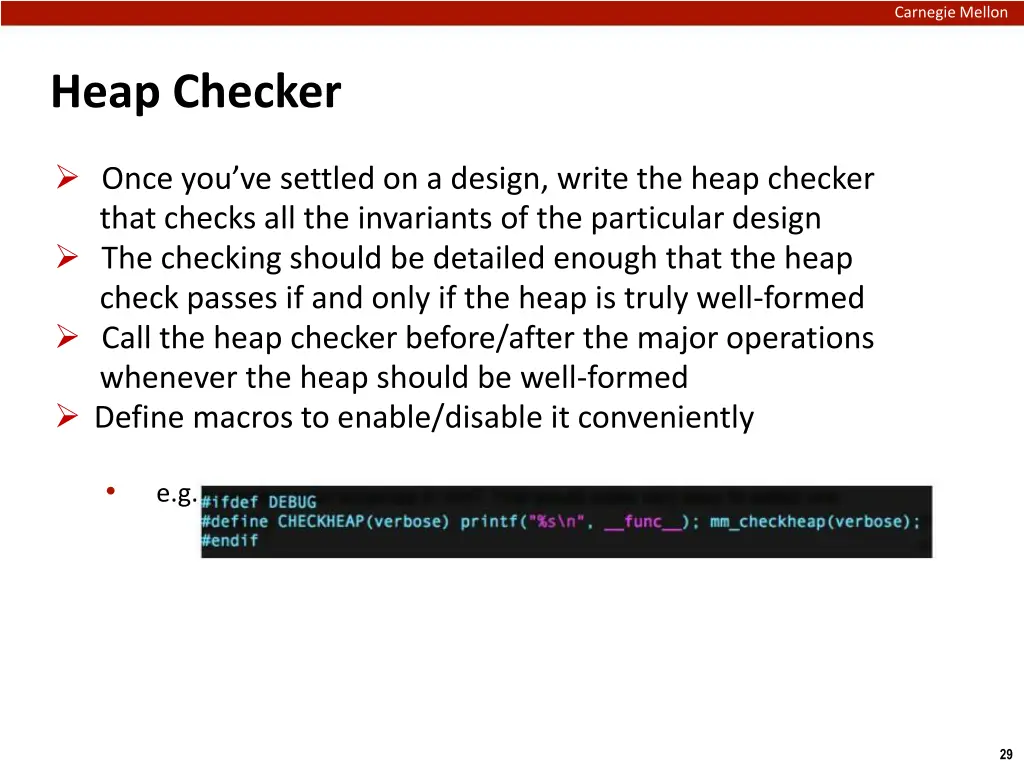 Carnegie Mellon

Heap Checker

➢ Once you've settled on a design, write the heap checker that checks all the invariants of the particular design
➢ The checking should be detailed enough that the heap check passes if and only if the heap is truly well-formed
➢ Call the heap checker before/after the major operations whenever the heap should be well-formed
➢ Define macros to enable/disable it conveniently

• e.g. #ifdef DEBUG
#define CHECKHEAP(verbose) printf("%s\n", __func__); mm_checkheap(verbose);
#endif

29